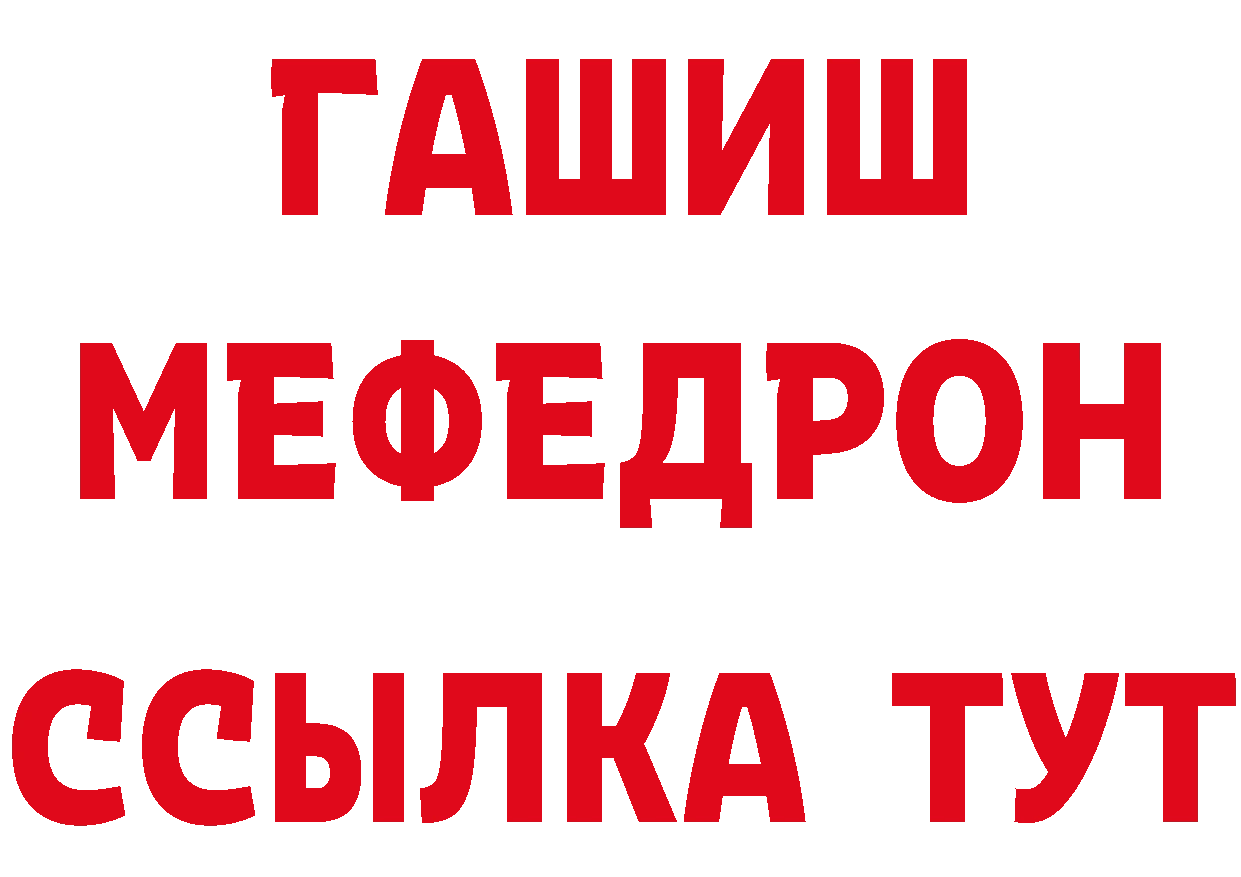 ГАШИШ
МЕФЕДРОН
ССЫЛКА ТУТ